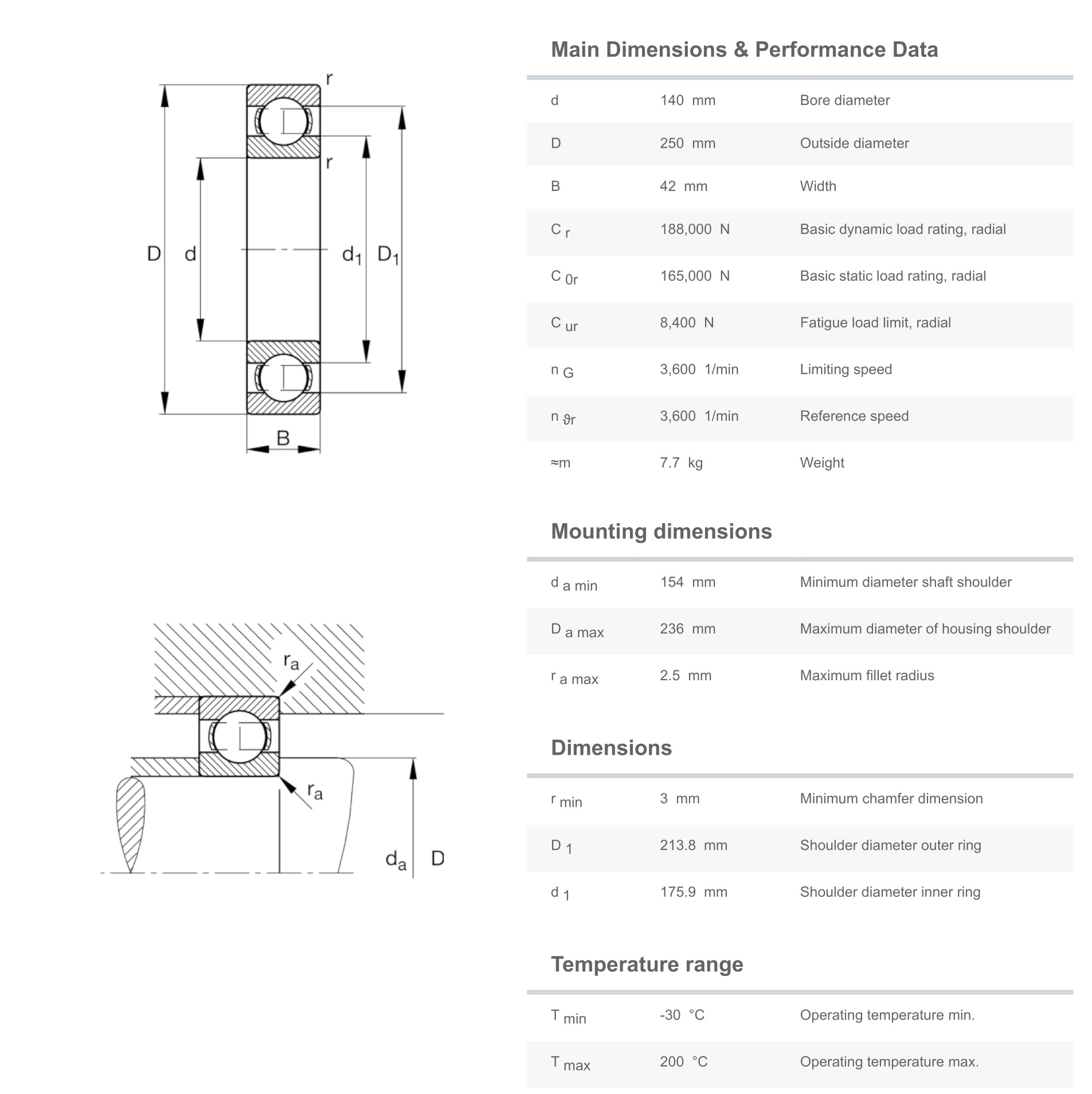 r
r
D d $d_1$ $D_1$
B

$r_a$
$r_a$
$d_a$ D

Main Dimensions & Performance Data

| | | |
|---|---|---|
| d | 140 mm | Bore diameter |
| D | 250 mm | Outside diameter |
| B | 42 mm | Width |
| $C_r$ | 188,000 N | Basic dynamic load rating, radial |
| $C_{0r}$ | 165,000 N | Basic static load rating, radial |
| $C_{ur}$ | 8,400 N | Fatigue load limit, radial |
| $n_G$ | 3,600 1/min | Limiting speed |
| $n_{\vartheta r}$ | 3,600 1/min | Reference speed |
| ≈m | 7.7 kg | Weight |

Mounting dimensions

| | | |
|---|---|---|
| $d_{a\ min}$ | 154 mm | Minimum diameter shaft shoulder |
| $D_{a\ max}$ | 236 mm | Maximum diameter of housing shoulder |
| $r_{a\ max}$ | 2.5 mm | Maximum fillet radius |

Dimensions

| | | |
|---|---|---|
| $r_{min}$ | 3 mm | Minimum chamfer dimension |
| $D_1$ | 213.8 mm | Shoulder diameter outer ring |
| $d_1$ | 175.9 mm | Shoulder diameter inner ring |

Temperature range

| | | |
|---|---|---|
| $T_{min}$ | -30 °C | Operating temperature min. |
| $T_{max}$ | 200 °C | Operating temperature max. |